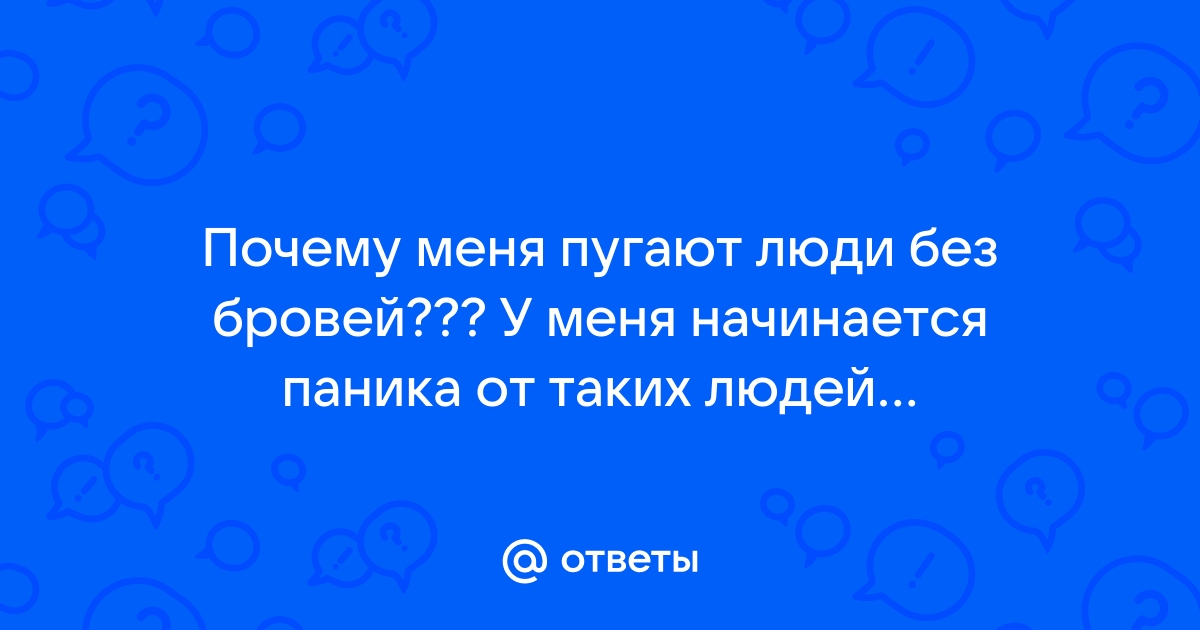 Почему меня пугают люди без бровей??? У меня начинается паника от таких людей...

@ ответы